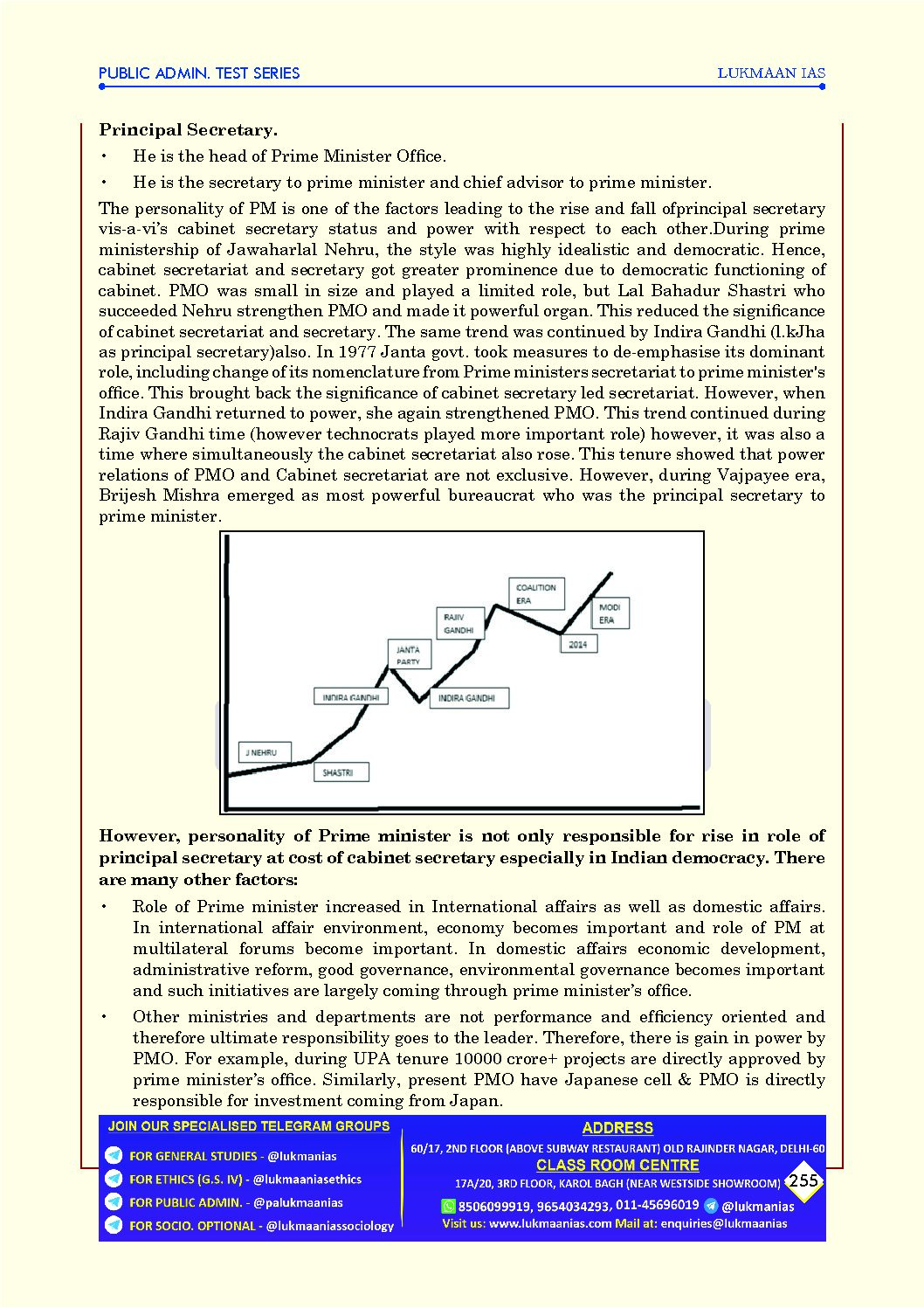 PUBLIC ADMIN. TEST SERIES

LUKMAAN IAS

**Principal Secretary.**

• He is the head of Prime Minister Office.

• He is the secretary to prime minister and chief advisor to prime minister.

The personality of PM is one of the factors leading to the rise and fall ofprincipal secretary vis-a-vi's cabinet secretary status and power with respect to each other.During prime ministership of Jawaharlal Nehru, the style was highly idealistic and democratic. Hence, cabinet secretariat and secretary got greater prominence due to democratic functioning of cabinet. PMO was small in size and played a limited role, but Lal Bahadur Shastri who succeeded Nehru strengthen PMO and made it powerful organ. This reduced the significance of cabinet secretariat and secretary. The same trend was continued by Indira Gandhi (l.kJha as principal secretary)also. In 1977 Janta govt. took measures to de-emphasise its dominant role, including change of its nomenclature from Prime ministers secretariat to prime minister's office. This brought back the significance of cabinet secretary led secretariat. However, when Indira Gandhi returned to power, she again strengthened PMO. This trend continued during Rajiv Gandhi time (however technocrats played more important role) however, it was also a time where simultaneously the cabinet secretariat also rose. This tenure showed that power relations of PMO and Cabinet secretariat are not exclusive. However, during Vajpayee era, Brijesh Mishra emerged as most powerful bureaucrat who was the principal secretary to prime minister.

J NEHRU
SHASTRI
INDIRA GANDHI
JANTA PARTY
INDIRA GANDHI
RAJIV GANDHI
COALITION ERA
2014
MODI ERA

**However, personality of Prime minister is not only responsible for rise in role of principal secretary at cost of cabinet secretary especially in Indian democracy. There are many other factors:**

• Role of Prime minister increased in International affairs as well as domestic affairs. In international affair environment, economy becomes important and role of PM at multilateral forums become important. In domestic affairs economic development, administrative reform, good governance, environmental governance becomes important and such initiatives are largely coming through prime minister's office.

• Other ministries and departments are not performance and efficiency oriented and therefore ultimate responsibility goes to the leader. Therefore, there is gain in power by PMO. For example, during UPA tenure 10000 crore+ projects are directly approved by prime minister's office. Similarly, present PMO have Japanese cell & PMO is directly responsible for investment coming from Japan.

JOIN OUR SPECIALISED TELEGRAM GROUPS
FOR GENERAL STUDIES - @lukmanias
FOR ETHICS (G.S. IV) - @lukmaaniasethics
FOR PUBLIC ADMIN. - @palukmaanias
FOR SOCIO. OPTIONAL - @lukmaaniassociology

ADDRESS
60/17, 2ND FLOOR (ABOVE SUBWAY RESTAURANT) OLD RAJINDER NAGAR, DELHI-60
CLASS ROOM CENTRE
17A/20, 3RD FLOOR, KAROL BAGH (NEAR WESTSIDE SHOWROOM)
8506099919, 9654034293, 011-45696019 @lukmanias
Visit us: www.lukmaanias.com Mail at: enquiries@lukmaanias

255